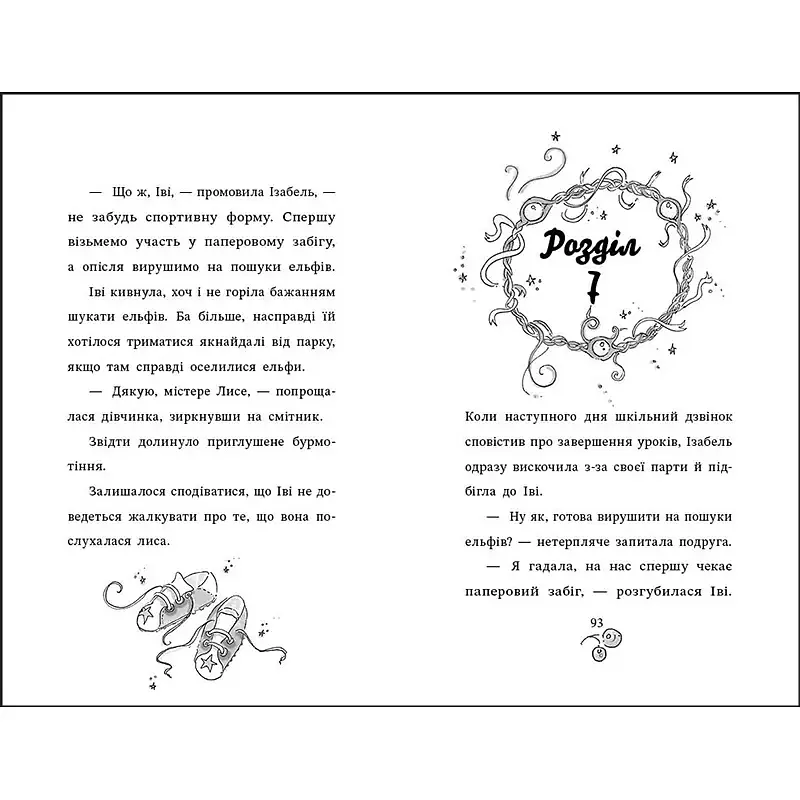 — Що ж, Іві, — промовила Ізабель, — не забудь спортивну форму. Спершу візьмемо участь у паперовому забігу, а опісля вирушимо на пошуки ельфів.

Іві кивнула, хоч і не горіла бажанням шукати ельфів. Ба більше, насправді їй хотілося триматися якнайдалі від парку, якщо там справді оселилися ельфи.

— Дякую, містере Лисе, — попрощалася дівчинка, зиркнувши на смітник.

Звідти долинуло приглушене бурмотіння.

Залишалося сподіватися, що Іві не доведеться жалкувати про те, що вона послухалася лиса.

Розділ
7

Коли наступного дня шкільний дзвінок сповістив про завершення уроків, Ізабель одразу вискочила з-за своєї парти й підбігла до Іві.

— Ну як, готова вирушити на пошуки ельфів? — нетерпляче запитала подруга.

— Я гадала, на нас спершу чекає паперовий забіг, — розгубилася Іві.

93